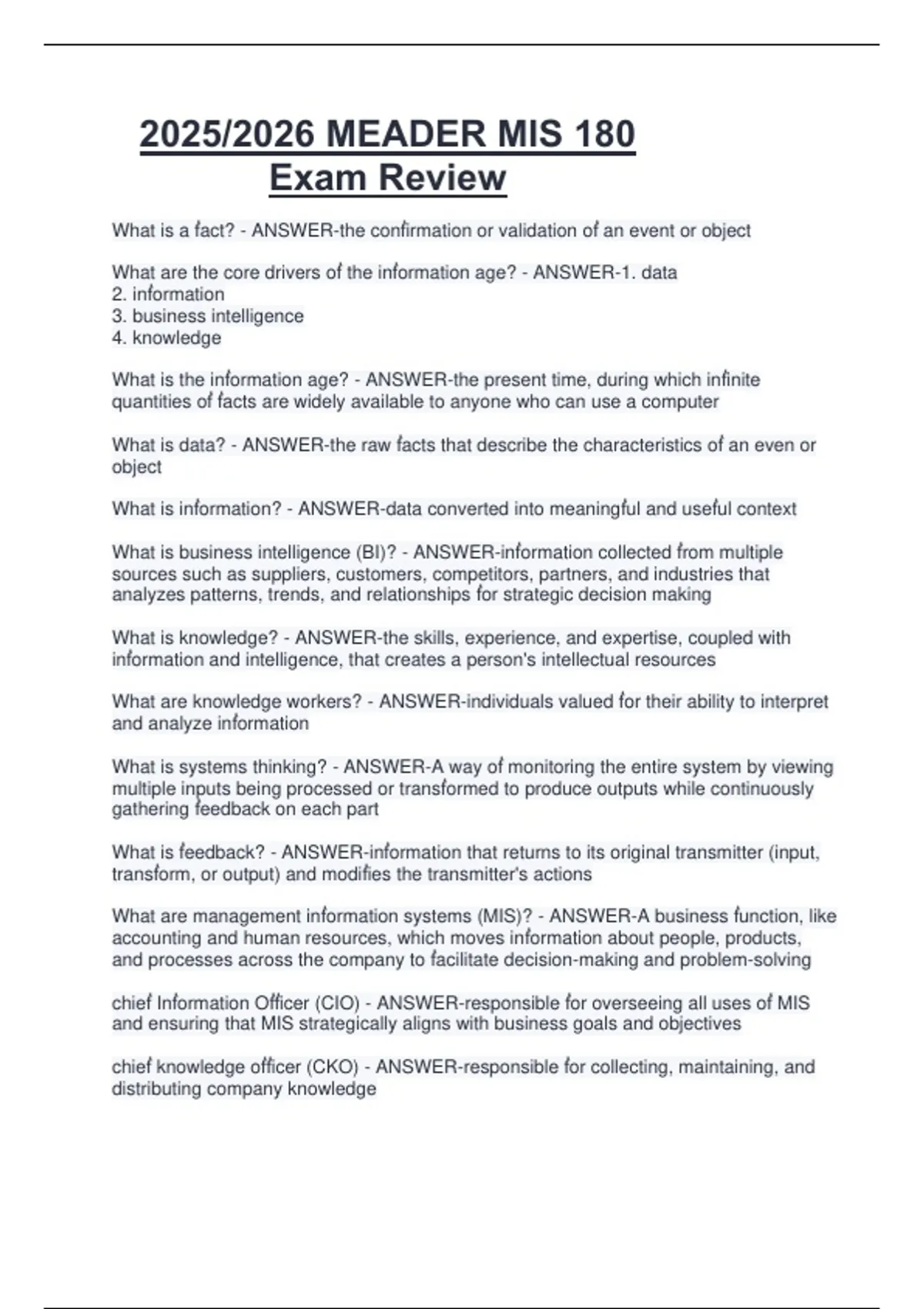 2025/2026 MEADER MIS 180 Exam Review

What is a fact? - ANSWER-the confirmation or validation of an event or object

What are the core drivers of the information age? - ANSWER-1. data
2. information
3. business intelligence
4. knowledge

What is the information age? - ANSWER-the present time, during which infinite quantities of facts are widely available to anyone who can use a computer

What is data? - ANSWER-the raw facts that describe the characteristics of an even or object

What is information? - ANSWER-data converted into meaningful and useful context

What is business intelligence (BI)? - ANSWER-information collected from multiple sources such as suppliers, customers, competitors, partners, and industries that analyzes patterns, trends, and relationships for strategic decision making

What is knowledge? - ANSWER-the skills, experience, and expertise, coupled with information and intelligence, that creates a person's intellectual resources

What are knowledge workers? - ANSWER-individuals valued for their ability to interpret and analyze information

What is systems thinking? - ANSWER-A way of monitoring the entire system by viewing multiple inputs being processed or transformed to produce outputs while continuously gathering feedback on each part

What is feedback? - ANSWER-information that returns to its original transmitter (input, transform, or output) and modifies the transmitter's actions

What are management information systems (MIS)? - ANSWER-A business function, like accounting and human resources, which moves information about people, products, and processes across the company to facilitate decision-making and problem-solving

chief Information Officer (CIO) - ANSWER-responsible for overseeing all uses of MIS and ensuring that MIS strategically aligns with business goals and objectives

chief knowledge officer (CKO) - ANSWER-responsible for collecting, maintaining, and distributing company knowledge